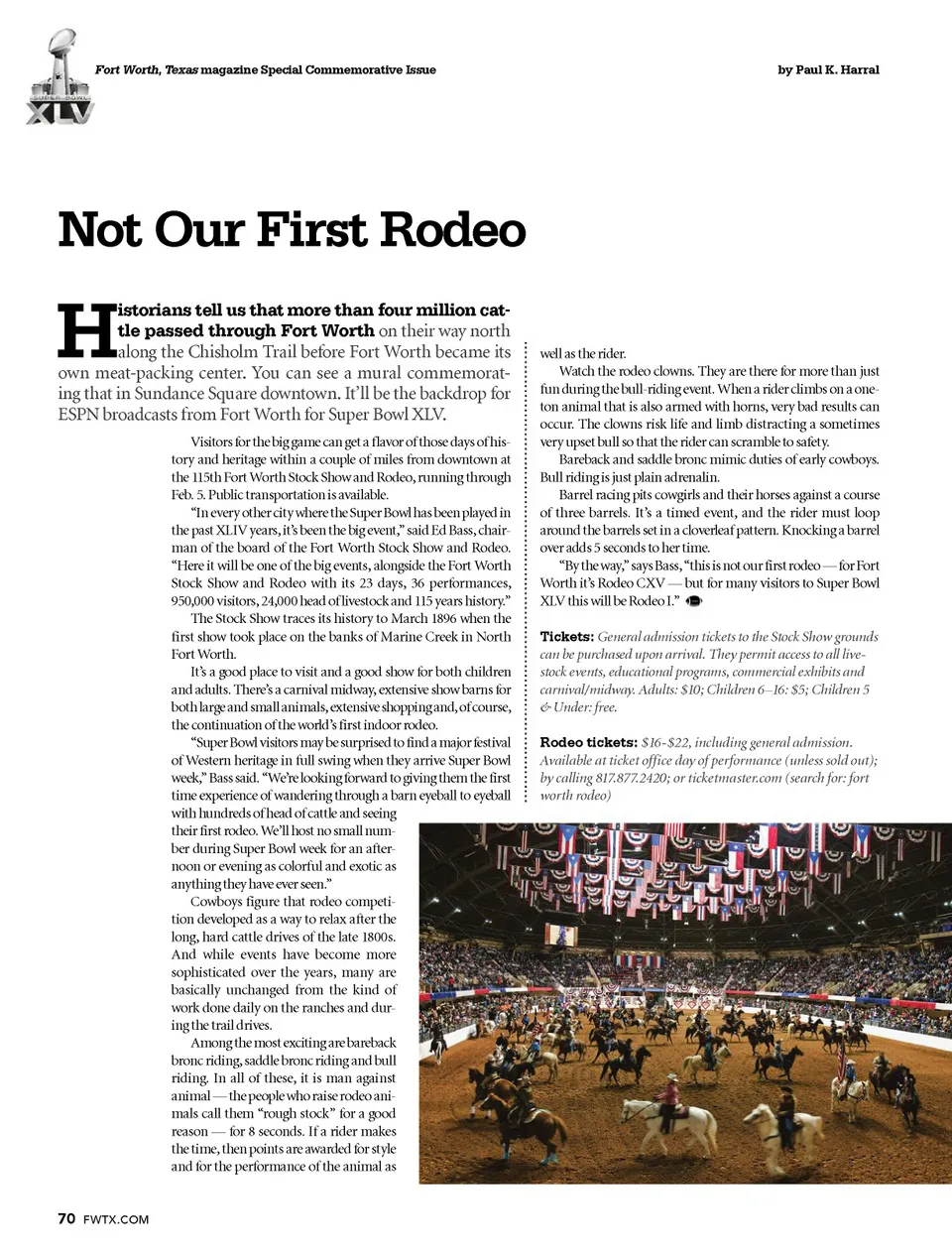 SUPER BOWL XLV

Fort Worth, Texas magazine Special Commemorative Issue

by Paul K. Harral

Not Our First Rodeo

Historians tell us that more than four million cattle passed through Fort Worth on their way north along the Chisholm Trail before Fort Worth became its own meat-packing center. You can see a mural commemorating that in Sundance Square downtown. It'll be the backdrop for ESPN broadcasts from Fort Worth for Super Bowl XLV.

Visitors for the big game can get a flavor of those days of history and heritage within a couple of miles from downtown at the 115th Fort Worth Stock Show and Rodeo, running through Feb. 5. Public transportation is available.

"In every other city where the Super Bowl has been played in the past XLIV years, it's been the big event," said Ed Bass, chairman of the board of the Fort Worth Stock Show and Rodeo. "Here it will be one of the big events, alongside the Fort Worth Stock Show and Rodeo with its 23 days, 36 performances, 950,000 visitors, 24,000 head of livestock and 115 years history."

The Stock Show traces its history to March 1896 when the first show took place on the banks of Marine Creek in North Fort Worth.

It's a good place to visit and a good show for both children and adults. There's a carnival midway, extensive show barns for both large and small animals, extensive shopping and, of course, the continuation of the world's first indoor rodeo.

"Super Bowl visitors may be surprised to find a major festival of Western heritage in full swing when they arrive Super Bowl week," Bass said. "We're looking forward to giving them the first time experience of wandering through a barn eyeball to eyeball with hundreds of head of cattle and seeing their first rodeo. We'll host no small number during Super Bowl week for an afternoon or evening as colorful and exotic as anything they have ever seen."

Cowboys figure that rodeo competition developed as a way to relax after the long, hard cattle drives of the late 1800s. And while events have become more sophisticated over the years, many are basically unchanged from the kind of work done daily on the ranches and during the trail drives.

Among the most exciting are bareback bronc riding, saddle bronc riding and bull riding. In all of these, it is man against animal — the people who raise rodeo animals call them "rough stock" for a good reason — for 8 seconds. If a rider makes the time, then points are awarded for style and for the performance of the animal as well as the rider.

Watch the rodeo clowns. They are there for more than just fun during the bull-riding event. When a rider climbs on a one-ton animal that is also armed with horns, very bad results can occur. The clowns risk life and limb distracting a sometimes very upset bull so that the rider can scramble to safety.

Bareback and saddle bronc mimic duties of early cowboys. Bull riding is just plain adrenalin.

Barrel racing pits cowgirls and their horses against a course of three barrels. It's a timed event, and the rider must loop around the barrels set in a cloverleaf pattern. Knocking a barrel over adds 5 seconds to her time.

"By the way," says Bass, "this is not our first rodeo — for Fort Worth it's Rodeo CXV — but for many visitors to Super Bowl XLV this will be Rodeo I."

Tickets: General admission tickets to the Stock Show grounds can be purchased upon arrival. They permit access to all livestock events, educational programs, commercial exhibits and carnival/midway. Adults: $10; Children 6–16: $5; Children 5 & Under: free.

Rodeo tickets: $16-$22, including general admission. Available at ticket office day of performance (unless sold out); by calling 817.877.2420; or ticketmaster.com (search for: fort worth rodeo)

70 FWTX.COM